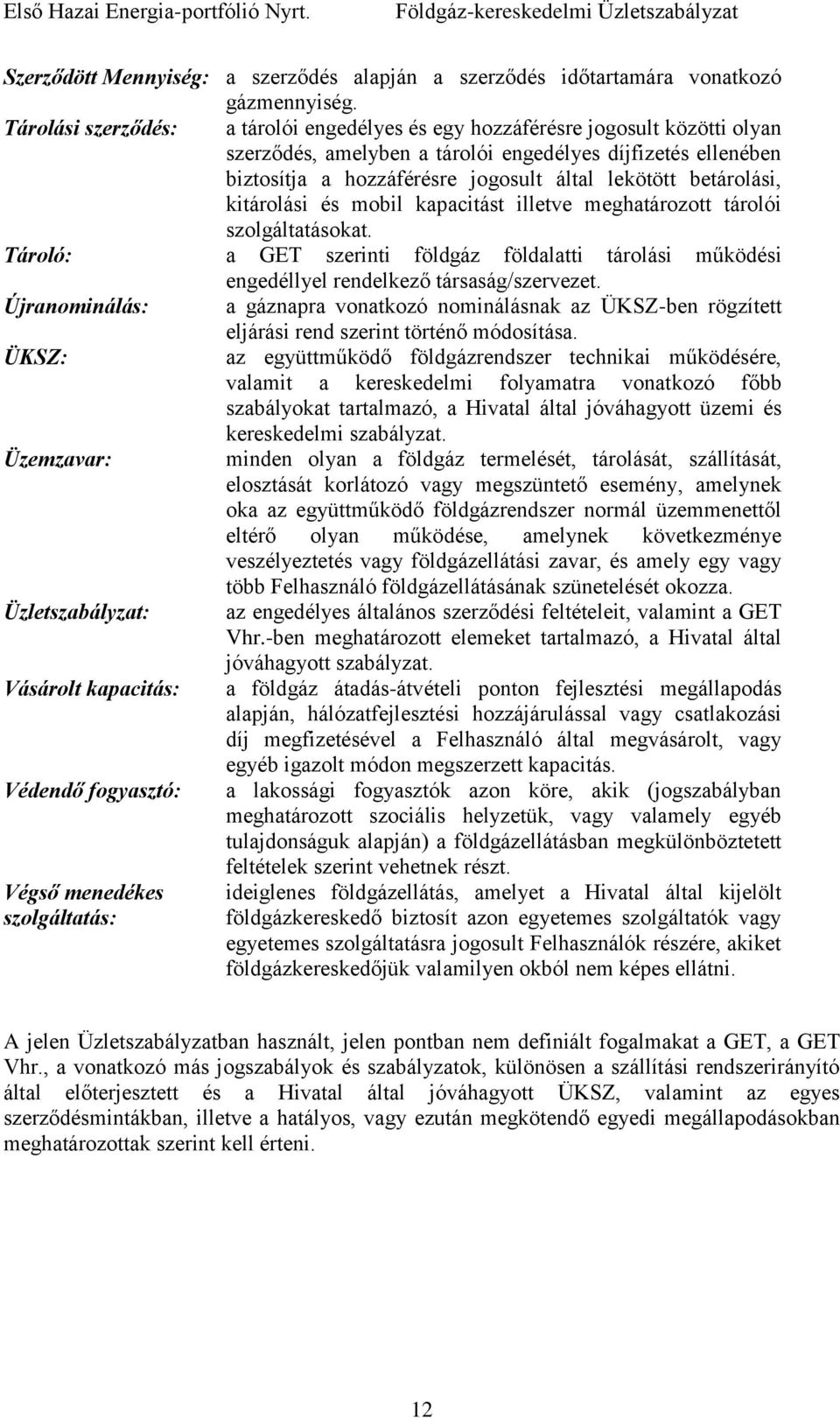 Első Hazai Energia-portfólió Nyrt. Földgáz-kereskedelmi Üzletszabályzat

Szerződött Mennyiség: a szerződés alapján a szerződés időtartamára vonatkozó gázmennyiség.

Tárolási szerződés: a tárolói engedélyes és egy hozzáférésre jogosult közötti olyan szerződés, amelyben a tárolói engedélyes díjfizetés ellenében biztosítja a hozzáférésre jogosult által lekötött betárolási, kitárolási és mobil kapacitást illetve meghatározott tárolói szolgáltatásokat.

Tároló: a GET szerinti földgáz földalatti tárolási működési engedéllyel rendelkező társaság/szervezet.

Újranominálás: a gáznapra vonatkozó nominálásnak az ÜKSZ-ben rögzített eljárási rend szerint történő módosítása.

ÜKSZ: az együttműködő földgázrendszer technikai működésére, valamit a kereskedelmi folyamatra vonatkozó főbb szabályokat tartalmazó, a Hivatal által jóváhagyott üzemi és kereskedelmi szabályzat.

Üzemzavar: minden olyan a földgáz termelését, tárolását, szállítását, elosztását korlátozó vagy megszüntető esemény, amelynek oka az együttműködő földgázrendszer normál üzemmenettől eltérő olyan működése, amelynek következménye veszélyeztetés vagy földgázellátási zavar, és amely egy vagy több Felhasználó földgázellátásának szünetelését okozza.

Üzletszabályzat: az engedélyes általános szerződési feltételeit, valamint a GET Vhr.-ben meghatározott elemeket tartalmazó, a Hivatal által jóváhagyott szabályzat.

Vásárolt kapacitás: a földgáz átadás-átvételi ponton fejlesztési megállapodás alapján, hálózatfejlesztési hozzájárulással vagy csatlakozási díj megfizetésével a Felhasználó által megvásárolt, vagy egyéb igazolt módon megszerzett kapacitás.

Védendő fogyasztó: a lakossági fogyasztók azon köre, akik (jogszabályban meghatározott szociális helyzetük, vagy valamely egyéb tulajdonságuk alapján) a földgázellátásban megkülönböztetett feltételek szerint vehetnek részt.

Végső menedékes szolgáltatás: ideiglenes földgázellátás, amelyet a Hivatal által kijelölt földgázkereskedő biztosít azon egyetemes szolgáltatók vagy egyetemes szolgáltatásra jogosult Felhasználók részére, akiket földgázkereskedőjük valamilyen okból nem képes ellátni.

A jelen Üzletszabályzatban használt, jelen pontban nem definiált fogalmakat a GET, a GET Vhr., a vonatkozó más jogszabályok és szabályzatok, különösen a szállítási rendszerirányító által előterjesztett és a Hivatal által jóváhagyott ÜKSZ, valamint az egyes szerződésmintákban, illetve a hatályos, vagy ezután megkötendő egyedi megállapodásokban meghatározottak szerint kell érteni.

12